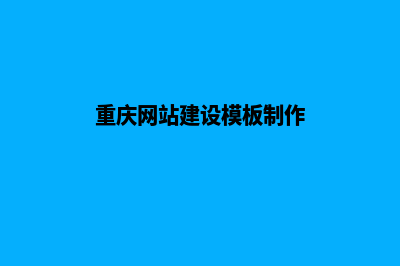 重庆网站建设模板制作